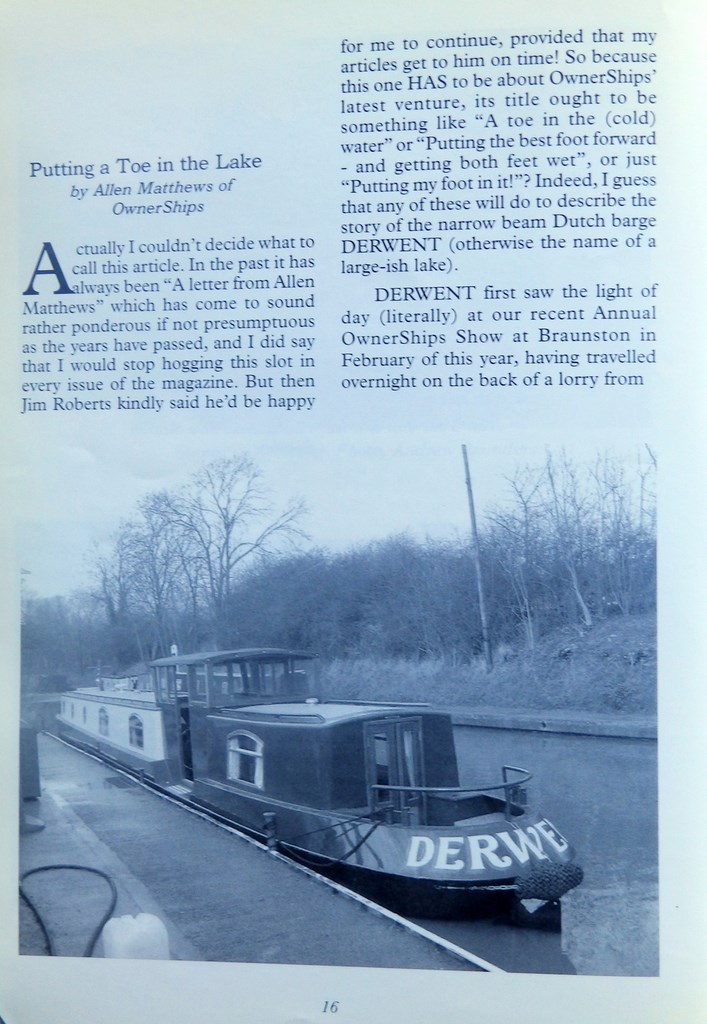 Putting a Toe in the Lake
by Allen Matthews of OwnerShips

Actually I couldn't decide what to call this article. In the past it has always been "A letter from Allen Matthews" which has come to sound rather ponderous if not presumptuous as the years have passed, and I did say that I would stop hogging this slot in every issue of the magazine. But then Jim Roberts kindly said he'd be happy for me to continue, provided that my articles get to him on time! So because this one HAS to be about OwnerShips' latest venture, its title ought to be something like "A toe in the (cold) water" or "Putting the best foot forward - and getting both feet wet", or just "Putting my foot in it!"? Indeed, I guess that any of these will do to describe the story of the narrow beam Dutch barge DERWENT (otherwise the name of a large-ish lake).

DERWENT first saw the light of day (literally) at our recent Annual OwnerShips Show at Braunston in February of this year, having travelled overnight on the back of a lorry from

DERWE

16